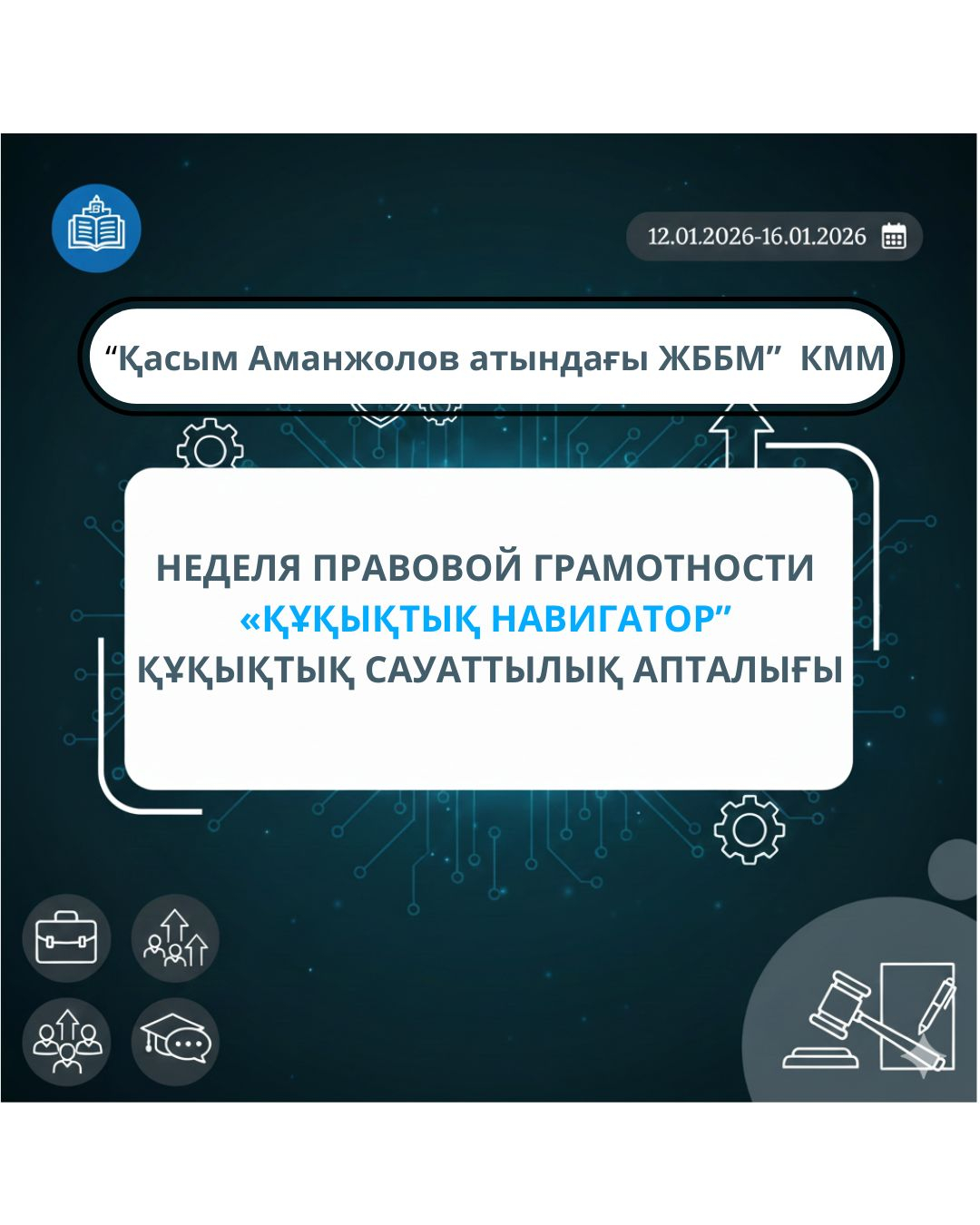 12.01.2026-16.01.2026

“Қасым Аманжолов атындағы ЖББМ” КММ

НЕДЕЛЯ ПРАВОВОЙ ГРАМОТНОСТИ
«ҚҰҚЫҚТЫҚ НАВИГАТОР”
ҚҰҚЫҚТЫҚ САУАТТЫЛЫҚ АПТАЛЫҒЫ